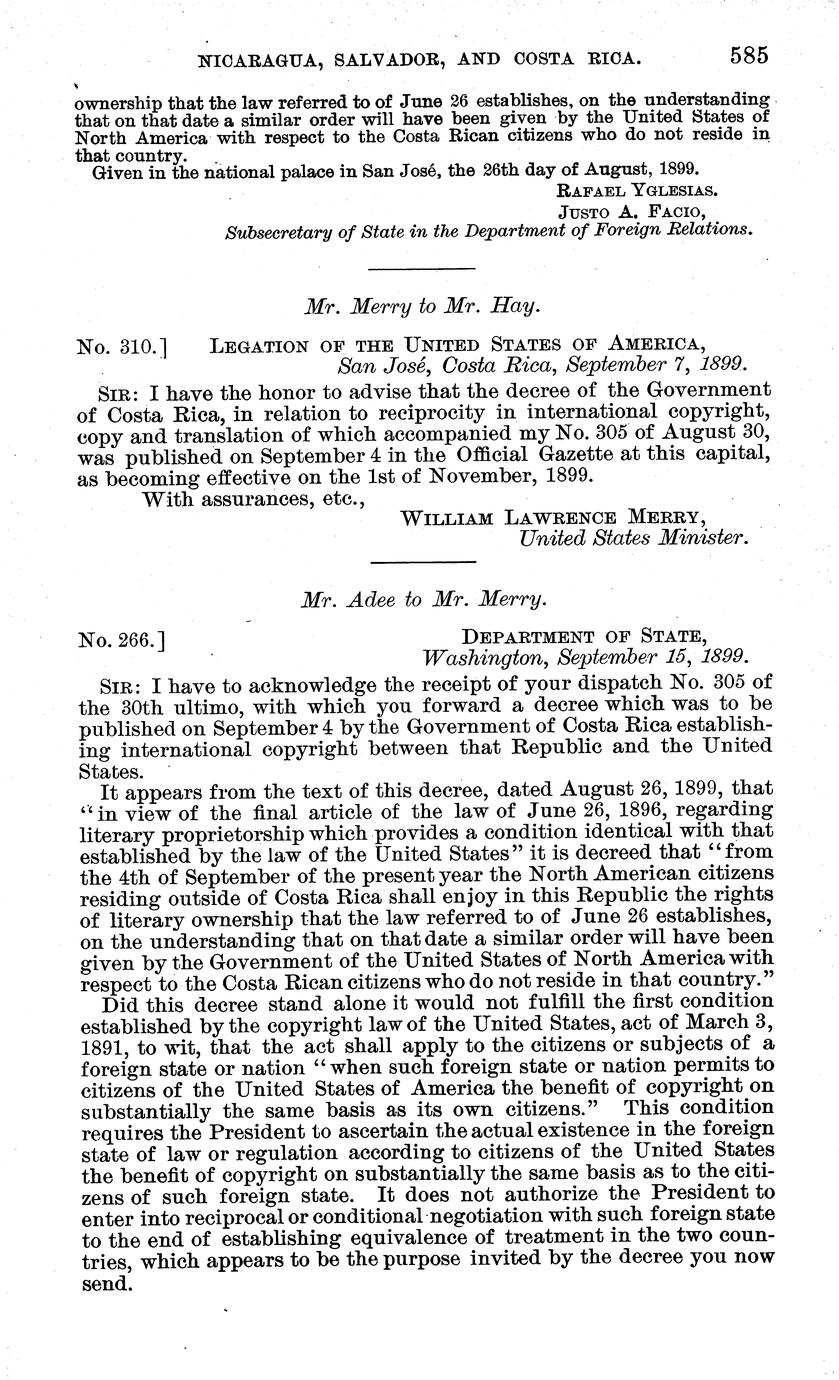 NICARAGUA, SALVADOR, AND COSTA RICA. 585

ownership that the law referred to of June 26 establishes, on the understanding that on that date a similar order will have been given by the United States of North America with respect to the Costa Rican citizens who do not reside in that country.

Given in the national palace in San José, the 26th day of August, 1899.

RAFAEL YGLESIAS.
JUSTO A. FACIO,
Subsecretary of State in the Department of Foreign Relations.

Mr. Merry to Mr. Hay.

No. 310.] LEGATION OF THE UNITED STATES OF AMERICA,
San José, Costa Rica, September 7, 1899.

SIR: I have the honor to advise that the decree of the Government of Costa Rica, in relation to reciprocity in international copyright, copy and translation of which accompanied my No. 305 of August 30, was published on September 4 in the Official Gazette at this capital, as becoming effective on the 1st of November, 1899.

With assurances, etc.,
WILLIAM LAWRENCE MERRY,
United States Minister.

Mr. Adee to Mr. Merry.

No. 266.] DEPARTMENT OF STATE,
Washington, September 15, 1899.

SIR: I have to acknowledge the receipt of your dispatch No. 305 of the 30th ultimo, with which you forward a decree which was to be published on September 4 by the Government of Costa Rica establishing international copyright between that Republic and the United States.

It appears from the text of this decree, dated August 26, 1899, that "in view of the final article of the law of June 26, 1896, regarding literary proprietorship which provides a condition identical with that established by the law of the United States" it is decreed that "from the 4th of September of the present year the North American citizens residing outside of Costa Rica shall enjoy in this Republic the rights of literary ownership that the law referred to of June 26 establishes, on the understanding that on that date a similar order will have been given by the Government of the United States of North America with respect to the Costa Rican citizens who do not reside in that country."

Did this decree stand alone it would not fulfill the first condition established by the copyright law of the United States, act of March 3, 1891, to wit, that the act shall apply to the citizens or subjects of a foreign state or nation "when such foreign state or nation permits to citizens of the United States of America the benefit of copyright on substantially the same basis as its own citizens." This condition requires the President to ascertain the actual existence in the foreign state of law or regulation according to citizens of the United States the benefit of copyright on substantially the same basis as to the citizens of such foreign state. It does not authorize the President to enter into reciprocal or conditional negotiation with such foreign state to the end of establishing equivalence of treatment in the two countries, which appears to be the purpose invited by the decree you now send.